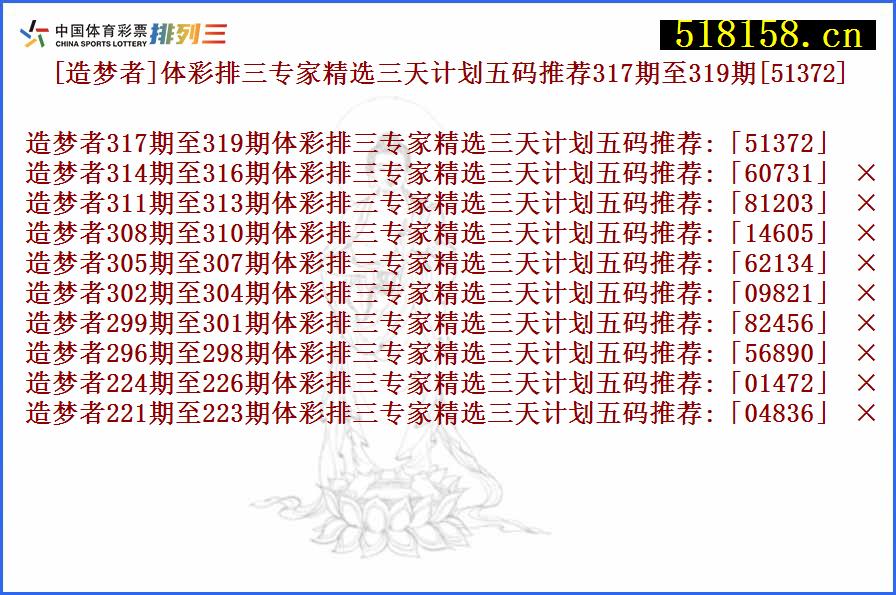 中国体育彩票 CHINA SPORTS LOTTERY 排列三

518158.cn

[造梦者]体彩排三专家精选三天计划五码推荐317期至319期[51372]

造梦者317期至319期体彩排三专家精选三天计划五码推荐:「51372」
造梦者314期至316期体彩排三专家精选三天计划五码推荐:「60731」 ×
造梦者311期至313期体彩排三专家精选三天计划五码推荐:「81203」 ×
造梦者308期至310期体彩排三专家精选三天计划五码推荐:「14605」 ×
造梦者305期至307期体彩排三专家精选三天计划五码推荐:「62134」 ×
造梦者302期至304期体彩排三专家精选三天计划五码推荐:「09821」 ×
造梦者299期至301期体彩排三专家精选三天计划五码推荐:「82456」 ×
造梦者296期至298期体彩排三专家精选三天计划五码推荐:「56890」 ×
造梦者224期至226期体彩排三专家精选三天计划五码推荐:「01472」 ×
造梦者221期至223期体彩排三专家精选三天计划五码推荐:「04836」 ×